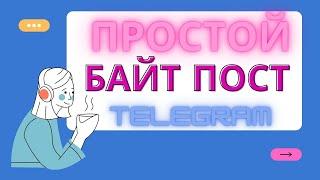 ПРОСТОЙ
БАЙТ ПОСТ
TELEGRAM